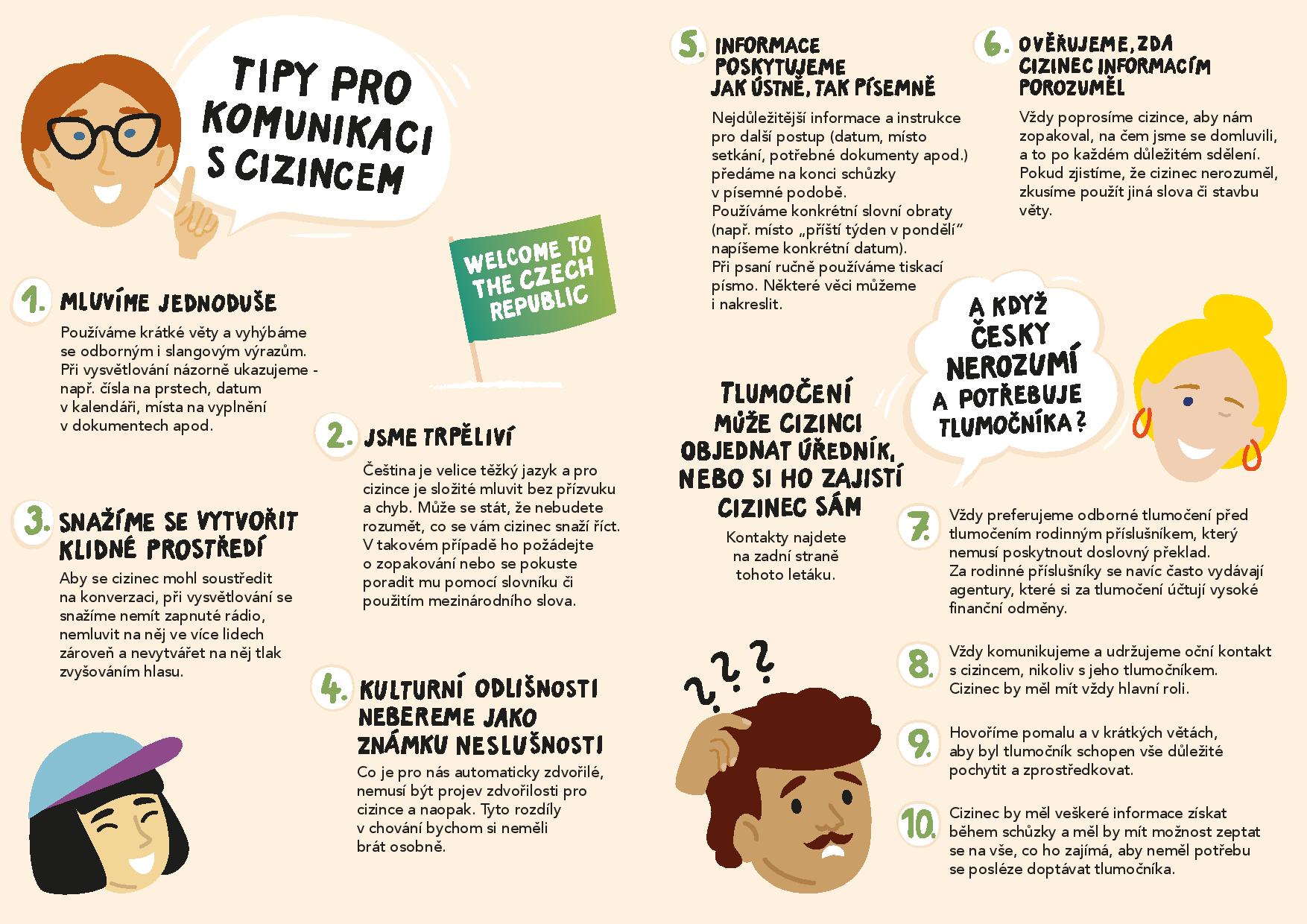 TIPY PRO KOMUNIKACI S CIZINCEM

WELCOME TO THE CZECH REPUBLIC

1. MLUVÍME JEDNODUŠE

Používáme krátké věty a vyhýbáme se odborným i slangovým výrazům. Při vysvětlování názorně ukazujeme - např. čísla na prstech, datum v kalendáři, místa na vyplnění v dokumentech apod.

2. JSME TRPĚLIVÍ

Čeština je velice těžký jazyk a pro cizince je složité mluvit bez přízvuku a chyb. Může se stát, že nebudete rozumět, co se vám cizinec snaží říct. V takovém případě ho požádejte o zopakování nebo se pokuste poradit mu pomocí slovníku či použitím mezinárodního slova.

3. SNAŽÍME SE VYTVOŘIT KLIDNÉ PROSTŘEDÍ

Aby se cizinec mohl soustředit na konverzaci, při vysvětlování se snažíme nemít zapnuté rádio, nemluvit na něj ve více lidech zároveň a nevytvářet na něj tlak zvyšováním hlasu.

4. KULTURNÍ ODLIŠNOSTI NEBEREME JAKO ZNÁMKU NESLUŠNOSTI

Co je pro nás automaticky zdvořilé, nemusí být projev zdvořilosti pro cizince a naopak. Tyto rozdíly v chování bychom si neměli brát osobně.

5. INFORMACE POSKYTUJEME JAK ÚSTNĚ, TAK PÍSEMNĚ

Nejdůležitější informace a instrukce pro další postup (datum, místo setkání, potřebné dokumenty apod.) předáme na konci schůzky v písemné podobě.
Používáme konkrétní slovní obraty (např. místo „příští týden v pondělí“ napíšeme konkrétní datum).
Při psaní ručně používáme tiskací písmo. Některé věci můžeme i nakreslit.

6. OVĚŘUJEME, ZDA CIZINEC INFORMACÍM POROZUMĚL

Vždy poprosíme cizince, aby nám zopakoval, na čem jsme se domluvili, a to po každém důležitém sdělení. Pokud zjistíme, že cizinec nerozuměl, zkusíme použít jiná slova či stavbu věty.

A KDYŽ ČESKY NEROZUMÍ A POTŘEBUJE TLUMOČNÍKA?

TLUMOČENÍ MŮŽE CIZINCI OBJEDNAT ÚŘEDNÍK, NEBO SI HO ZAJISTÍ CIZINEC SÁM

Kontakty najdete na zadní straně tohoto letáku.

7. Vždy preferujeme odborné tlumočení před tlumočením rodinným příslušníkem, který nemusí poskytnout doslovný překlad. Za rodinné příslušníky se navíc často vydávají agentury, které si za tlumočení účtují vysoké finanční odměny.

8. Vždy komunikujeme a udržujeme oční kontakt s cizincem, nikoliv s jeho tlumočníkem. Cizinec by měl mít vždy hlavní roli.

9. Hovoříme pomalu a v krátkých větách, aby byl tlumočník schopen vše důležité pochytit a zprostředkovat.

10. Cizinec by měl veškeré informace získat během schůzky a měl by mít možnost zeptat se na vše, co ho zajímá, aby neměl potřebu se posléze doptávat tlumočníka.

???